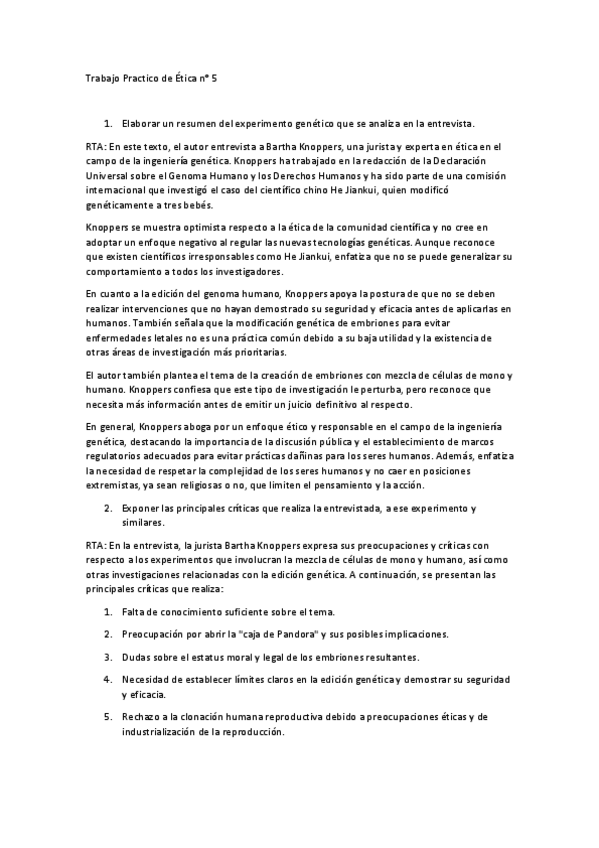 Trabajo Practico de Ética n° 5

1. Elaborar un resumen del experimento genético que se analiza en la entrevista.

RTA: En este texto, el autor entrevista a Bartha Knoppers, una jurista y experta en ética en el campo de la ingeniería genética. Knoppers ha trabajado en la redacción de la Declaración Universal sobre el Genoma Humano y los Derechos Humanos y ha sido parte de una comisión internacional que investigó el caso del científico chino He Jiankui, quien modificó genéticamente a tres bebés.

Knoppers se muestra optimista respecto a la ética de la comunidad científica y no cree en adoptar un enfoque negativo al regular las nuevas tecnologías genéticas. Aunque reconoce que existen científicos irresponsables como He Jiankui, enfatiza que no se puede generalizar su comportamiento a todos los investigadores.

En cuanto a la edición del genoma humano, Knoppers apoya la postura de que no se deben realizar intervenciones que no hayan demostrado su seguridad y eficacia antes de aplicarlas en humanos. También señala que la modificación genética de embriones para evitar enfermedades letales no es una práctica común debido a su baja utilidad y la existencia de otras áreas de investigación más prioritarias.

El autor también plantea el tema de la creación de embriones con mezcla de células de mono y humano. Knoppers confiesa que este tipo de investigación le perturba, pero reconoce que necesita más información antes de emitir un juicio definitivo al respecto.

En general, Knoppers aboga por un enfoque ético y responsable en el campo de la ingeniería genética, destacando la importancia de la discusión pública y el establecimiento de marcos regulatorios adecuados para evitar prácticas dañinas para los seres humanos. Además, enfatiza la necesidad de respetar la complejidad de los seres humanos y no caer en posiciones extremistas, ya sean religiosas o no, que limiten el pensamiento y la acción.

2. Exponer las principales críticas que realiza la entrevistada, a ese experimento y similares.

RTA: En la entrevista, la jurista Bartha Knoppers expresa sus preocupaciones y críticas con respecto a los experimentos que involucran la mezcla de células de mono y humano, así como otras investigaciones relacionadas con la edición genética. A continuación, se presentan las principales críticas que realiza:

1. Falta de conocimiento suficiente sobre el tema.

2. Preocupación por abrir la "caja de Pandora" y sus posibles implicaciones.

3. Dudas sobre el estatus moral y legal de los embriones resultantes.

4. Necesidad de establecer límites claros en la edición genética y demostrar su seguridad y eficacia.

5. Rechazo a la clonación humana reproductiva debido a preocupaciones éticas y de industrialización de la reproducción.